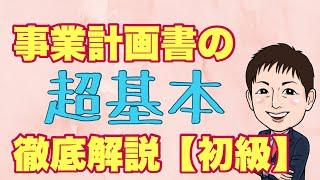 事業計画書の

超基本

徹底解説【初級】